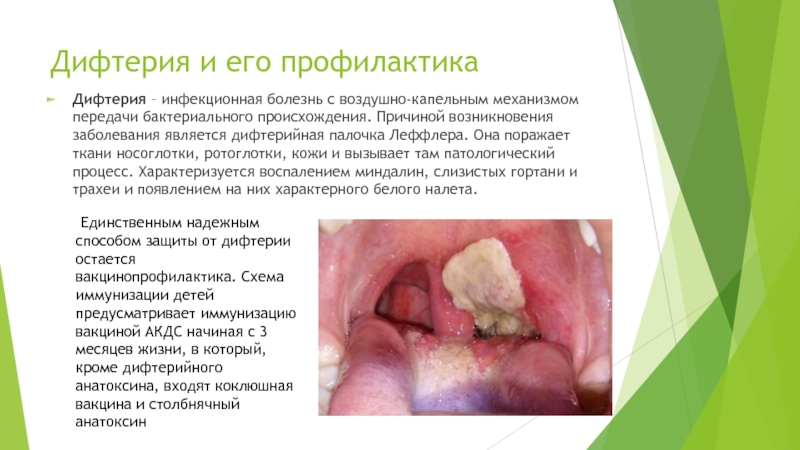 Дифтерия и его профилактика

Дифтерия – инфекционная болезнь с воздушно-капельным механизмом передачи бактериального происхождения. Причиной возникновения заболевания является дифтерийная палочка Леффлера. Она поражает ткани носоглотки, ротоглотки, кожи и вызывает там патологический процесс. Характеризуется воспалением миндалин, слизистых гортани и трахеи и появлением на них характерного белого налета.

Единственным надежным способом защиты от дифтерии остается вакцинопрофилактика. Схема иммунизации детей предусматривает иммунизацию вакциной АКДС начиная с 3 месяцев жизни, в который, кроме дифтерийного анатоксина, входят коклюшная вакцина и столбнячный анатоксин